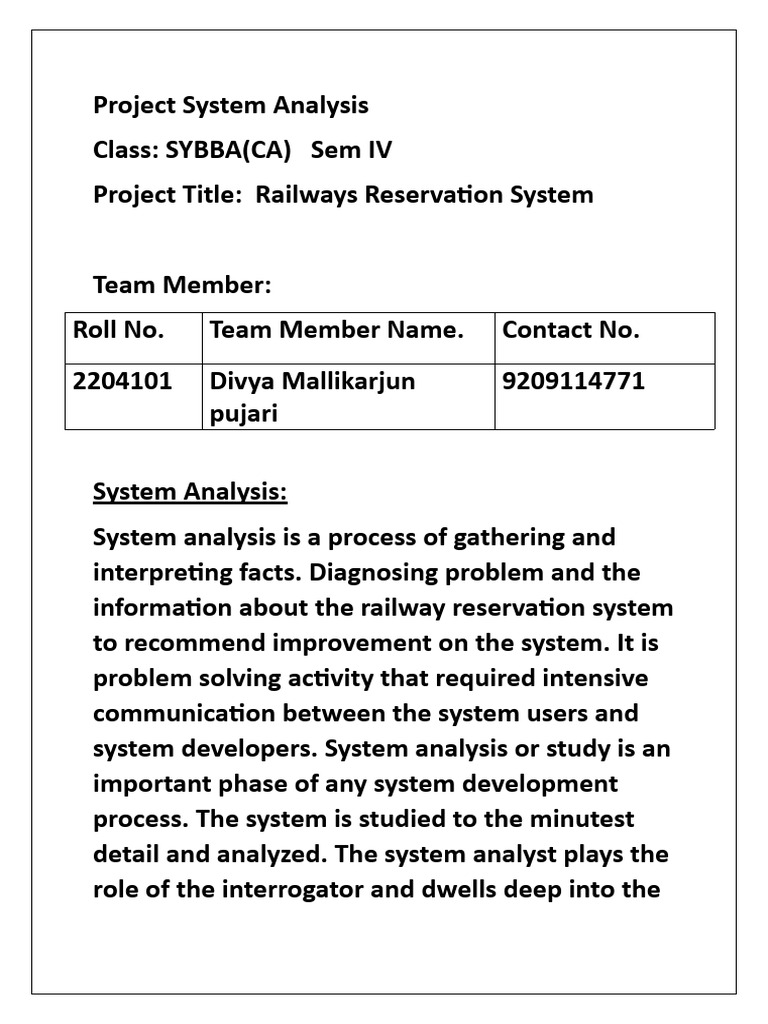 Project System Analysis
Class: SYBBA(CA) Sem IV
Project Title: Railways Reservation System

Team Member:

| Roll No. | Team Member Name. | Contact No. |
|---|---|---|
| 2204101 | Divya Mallikarjun pujari | 9209114771 |

System Analysis:

System analysis is a process of gathering and interpreting facts. Diagnosing problem and the information about the railway reservation system to recommend improvement on the system. It is problem solving activity that required intensive communication between the system users and system developers. System analysis or study is an important phase of any system development process. The system is studied to the minutest detail and analyzed. The system analyst plays the role of the interrogator and dwells deep into the